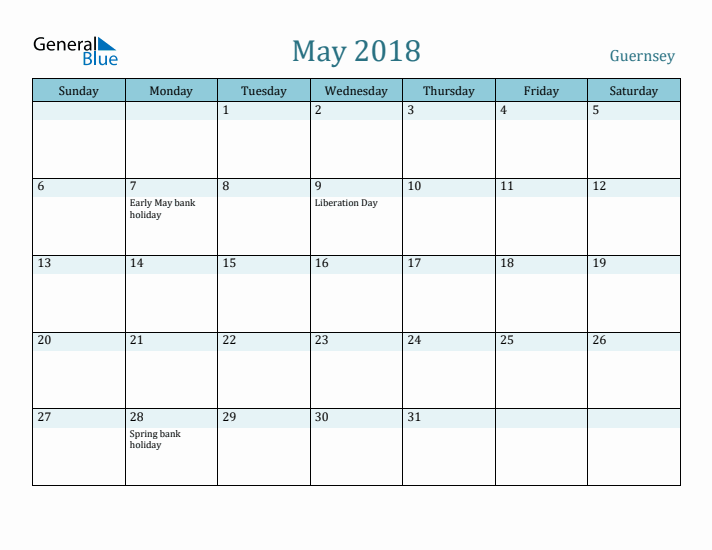 General Blue

May 2018

Guernsey

| Sunday | Monday | Tuesday | Wednesday | Thursday | Friday | Saturday |
|---|---|---|---|---|---|---|
| | | 1 | 2 | 3 | 4 | 5 |
| 6 | 7 Early May bank holiday | 8 | 9 Liberation Day | 10 | 11 | 12 |
| 13 | 14 | 15 | 16 | 17 | 18 | 19 |
| 20 | 21 | 22 | 23 | 24 | 25 | 26 |
| 27 | 28 Spring bank holiday | 29 | 30 | 31 | | |